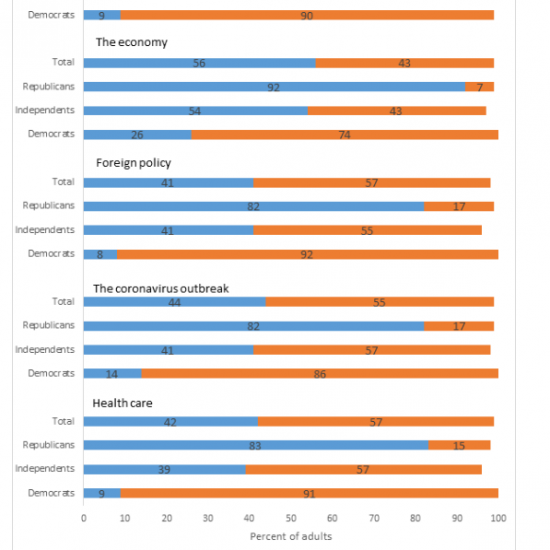 Democrats 9 90

The economy

Total 56 43
Republicans 92 7
Independents 54 43
Democrats 26 74

Foreign policy

Total 41 57
Republicans 82 17
Independents 41 55
Democrats 8 92

The coronavirus outbreak

Total 44 55
Republicans 82 17
Independents 41 57
Democrats 14 86

Health care

Total 42 57
Republicans 83 15
Independents 39 57
Democrats 9 91

0 10 20 30 40 50 60 70 80 90 100

Percent of adults